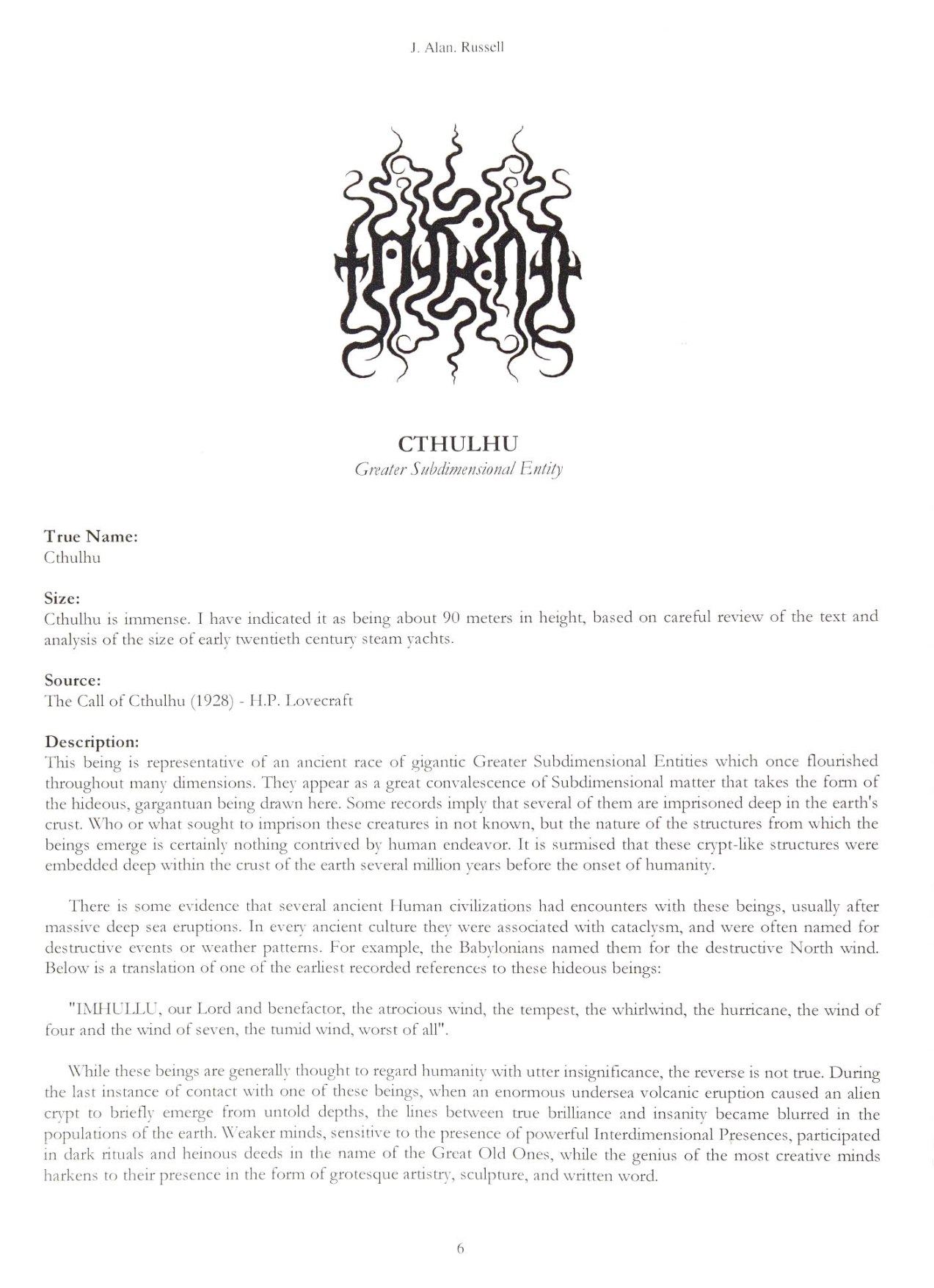 J. Alan. Russell

CTHULHU
Greater Subdimensional Entity

True Name:
Cthulhu

Size:
Cthulhu is immense. I have indicated it as being about 90 meters in height, based on careful review of the text and analysis of the size of early twentieth century steam yachts.

Source:
The Call of Cthulhu (1928) - H.P. Lovecraft

Description:
This being is representative of an ancient race of gigantic Greater Subdimensional Entities which once flourished throughout many dimensions. They appear as a great convalescence of Subdimensional matter that takes the form of the hideous, gargantuan being drawn here. Some records imply that several of them are imprisoned deep in the earth's crust. Who or what sought to imprison these creatures in not known, but the nature of the structures from which the beings emerge is certainly nothing contrived by human endeavor. It is surmised that these crypt-like structures were embedded deep within the crust of the earth several million years before the onset of humanity.

There is some evidence that several ancient Human civilizations had encounters with these beings, usually after massive deep sea eruptions. In every ancient culture they were associated with cataclysm, and were often named for destructive events or weather patterns. For example, the Babylonians named them for the destructive North wind. Below is a translation of one of the earliest recorded references to these hideous beings:

"IMHULLU, our Lord and benefactor, the atrocious wind, the tempest, the whirlwind, the hurricane, the wind of four and the wind of seven, the tumid wind, worst of all".

While these beings are generally thought to regard humanity with utter insignificance, the reverse is not true. During the last instance of contact with one of these beings, when an enormous undersea volcanic eruption caused an alien crypt to briefly emerge from untold depths, the lines between true brilliance and insanity became blurred in the populations of the earth. Weaker minds, sensitive to the presence of powerful Interdimensional Presences, participated in dark rituals and heinous deeds in the name of the Great Old Ones, while the genius of the most creative minds harkens to their presence in the form of grotesque artistry, sculpture, and written word.

6